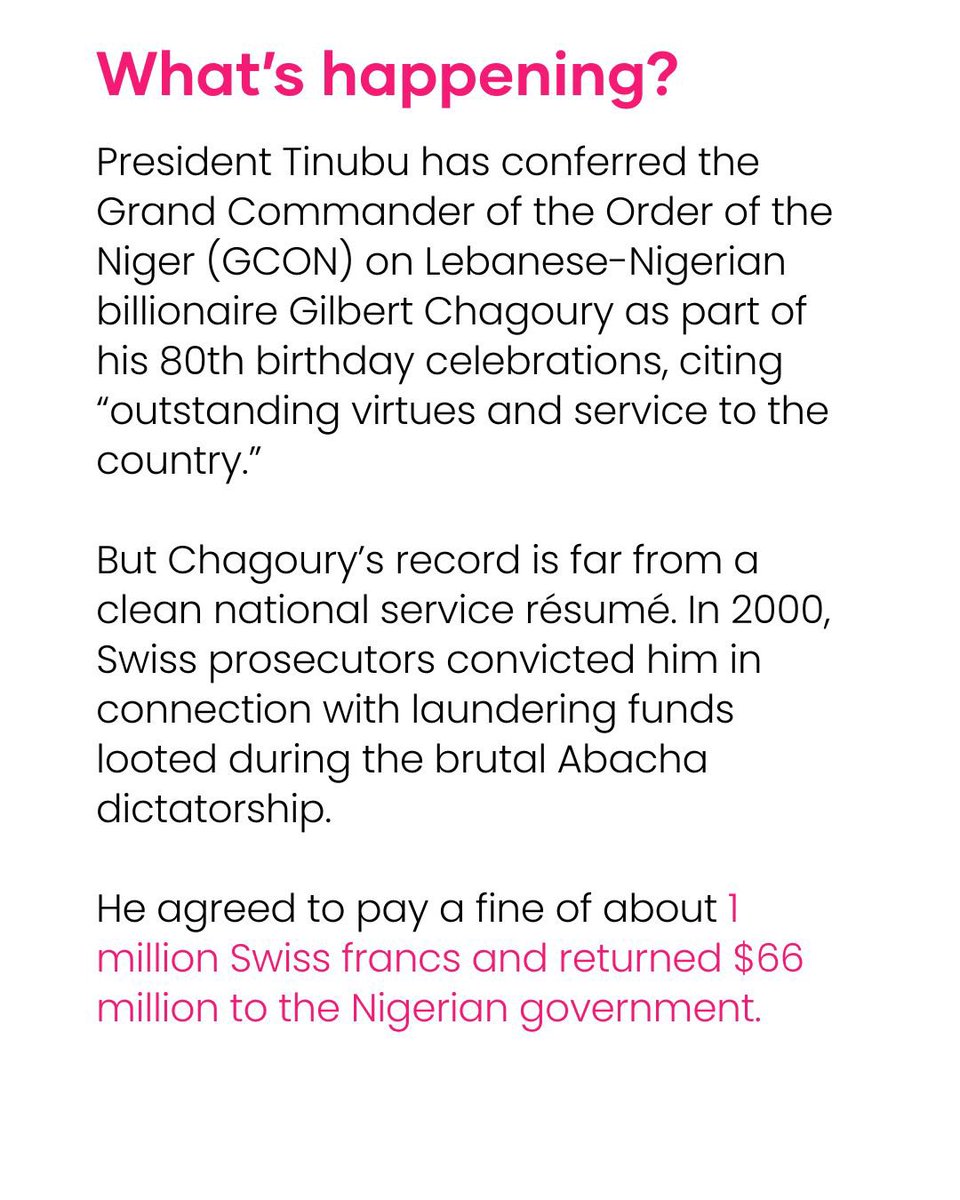 What's happening?

President Tinubu has conferred the Grand Commander of the Order of the Niger (GCON) on Lebanese-Nigerian billionaire Gilbert Chagoury as part of his 80th birthday celebrations, citing "outstanding virtues and service to the country."

But Chagoury's record is far from a clean national service résumé. In 2000, Swiss prosecutors convicted him in connection with laundering funds looted during the brutal Abacha dictatorship.

He agreed to pay a fine of about 1 million Swiss francs and returned $66 million to the Nigerian government.